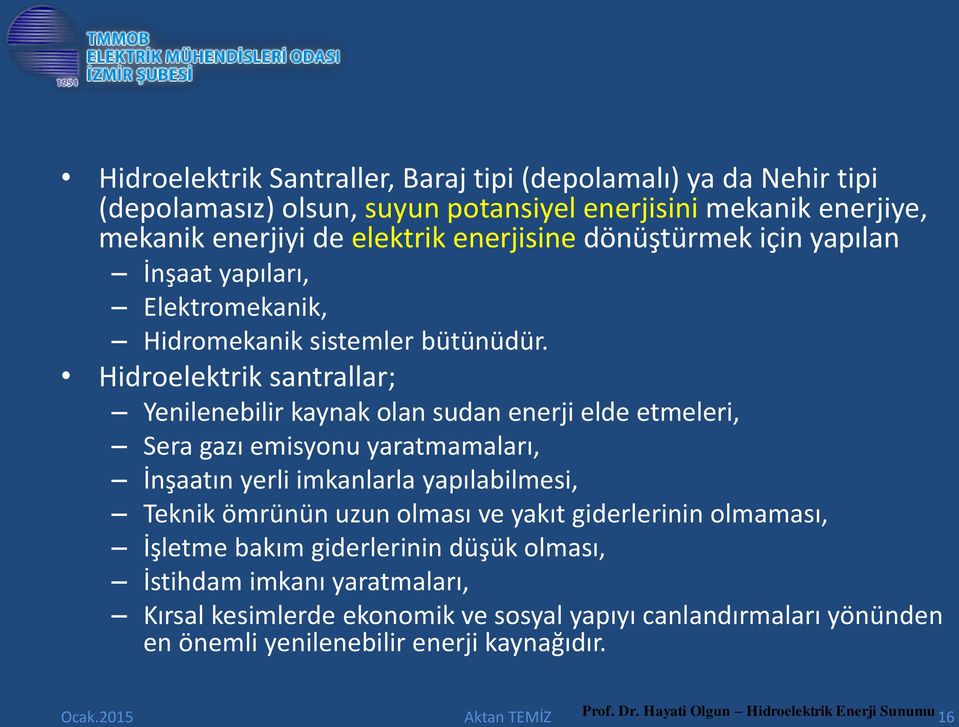 TMMOB
ELEKTRİK MÜHENDİSLERİ ODASI
İZMİR ŞUBESİ
1954

• Hidroelektrik Santraller, Baraj tipi (depolamalı) ya da Nehir tipi (depolamasız) olsun, suyun potansiyel enerjisini mekanik enerjiye, mekanik enerjiyi de elektrik enerjisine dönüştürmek için yapılan
– İnşaat yapıları,
– Elektromekanik,
– Hidromekanik sistemler bütünüdür.
• Hidroelektrik santrallar;
– Yenilenebilir kaynak olan sudan enerji elde etmeleri,
– Sera gazı emisyonu yaratmamaları,
– İnşaatın yerli imkanlarla yapılabilmesi,
– Teknik ömrünün uzun olması ve yakıt giderlerinin olmaması,
– İşletme bakım giderlerinin düşük olması,
– İstihdam imkanı yaratmaları,
– Kırsal kesimlerde ekonomik ve sosyal yapıyı canlandırmaları yönünden en önemli yenilenebilir enerji kaynağıdır.

Ocak.2015
Aktan TEMİZ
Prof. Dr. Hayati Olgun – Hidroelektrik Enerji Sunumu
16